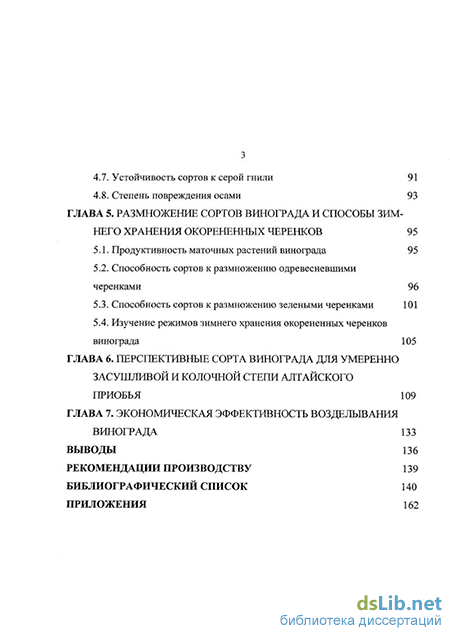 3

4.7. Устойчивость сортов к серой гнили 91

4.8. Степень повреждения осами 93

ГЛАВА 5. РАЗМНОЖЕНИЕ СОРТОВ ВИНОГРАДА И СПОСОБЫ ЗИМНЕГО ХРАНЕНИЯ ОКОРЕНЕННЫХ ЧЕРЕНКОВ 95

5.1. Продуктивность маточных растений винограда 95

5.2. Способность сортов к размножению одревесневшими черенками 96

5.3. Способность сортов к размножению зелеными черенками 101

5.4. Изучение режимов зимнего хранения окорененных черенков винограда 105

ГЛАВА 6. ПЕРСПЕКТИВНЫЕ СОРТА ВИНОГРАДА ДЛЯ УМЕРЕННО ЗАСУШЛИВОЙ И КОЛОЧНОЙ СТЕПИ АЛТАЙСКОГО ПРИОБЬЯ 109

ГЛАВА 7. ЭКОНОМИЧЕСКАЯ ЭФФЕКТИВНОСТЬ ВОЗДЕЛЫВАНИЯ ВИНОГРАДА 133

ВЫВОДЫ 136

РЕКОМЕНДАЦИИ ПРОИЗВОДСТВУ 139

БИБЛИОГРАФИЧЕСКИЙ СПИСОК 140

ПРИЛОЖЕНИЯ 162

dsLib.net
библиотека диссертаций